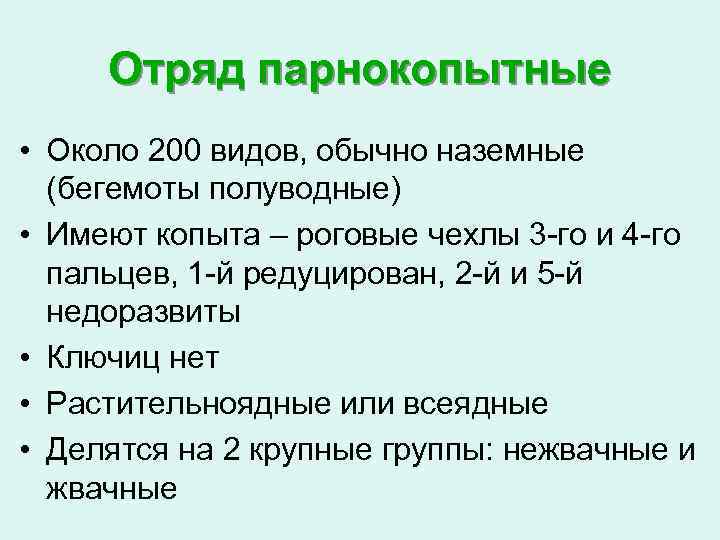 Отряд парнокопытные

• Около 200 видов, обычно наземные (бегемоты полуводные)
• Имеют копыта – роговые чехлы 3-го и 4-го пальцев, 1-й редуцирован, 2-й и 5-й недоразвиты
• Ключиц нет
• Растительноядные или всеядные
• Делятся на 2 крупные группы: нежвачные и жвачные